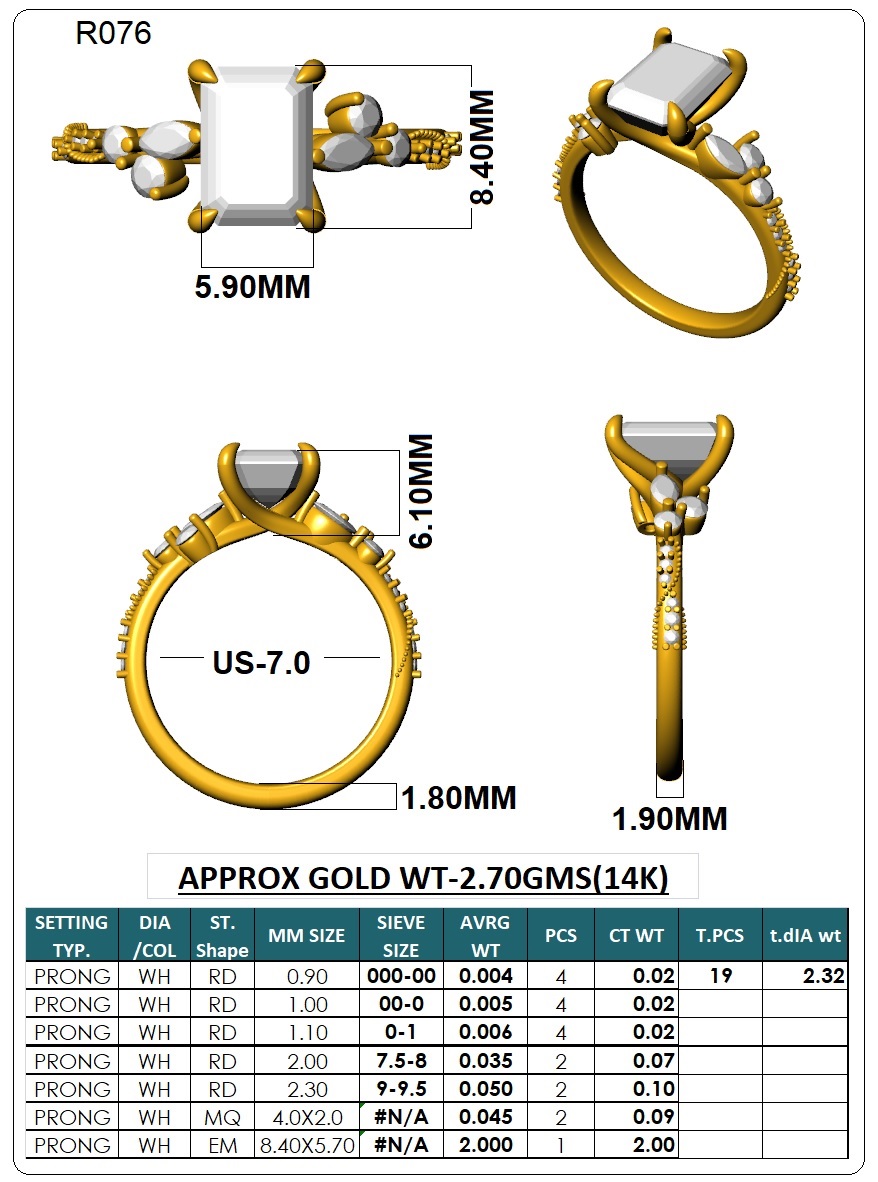 R076

8.40MM

5.90MM

6.10MM

US-7.0

1.80MM

1.90MM

APPROX GOLD WT-2.70GMS(14K)

| SETTING TYP. | DIA /COL | ST. Shape | MM SIZE | SIEVE SIZE | AVRG WT | PCS | CT WT | T.PCS | t.dIA wt |
|---|---|---|---|---|---|---|---|---|---|
| PRONG | WH | RD | 0.90 | 000-00 | 0.004 | 4 | 0.02 | 19 | 2.32 |
| PRONG | WH | RD | 1.00 | 00-0 | 0.005 | 4 | 0.02 | | |
| PRONG | WH | RD | 1.10 | 0-1 | 0.006 | 4 | 0.02 | | |
| PRONG | WH | RD | 2.00 | 7.5-8 | 0.035 | 2 | 0.07 | | |
| PRONG | WH | RD | 2.30 | 9-9.5 | 0.050 | 2 | 0.10 | | |
| PRONG | WH | MQ | 4.0X2.0 | #N/A | 0.045 | 2 | 0.09 | | |
| PRONG | WH | EM | 8.40X5.70 | #N/A | 2.000 | 1 | 2.00 | | |